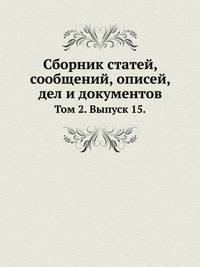 Сборник статей, сообщений, описей, дел и документов
Том 2. Выпуск 15.